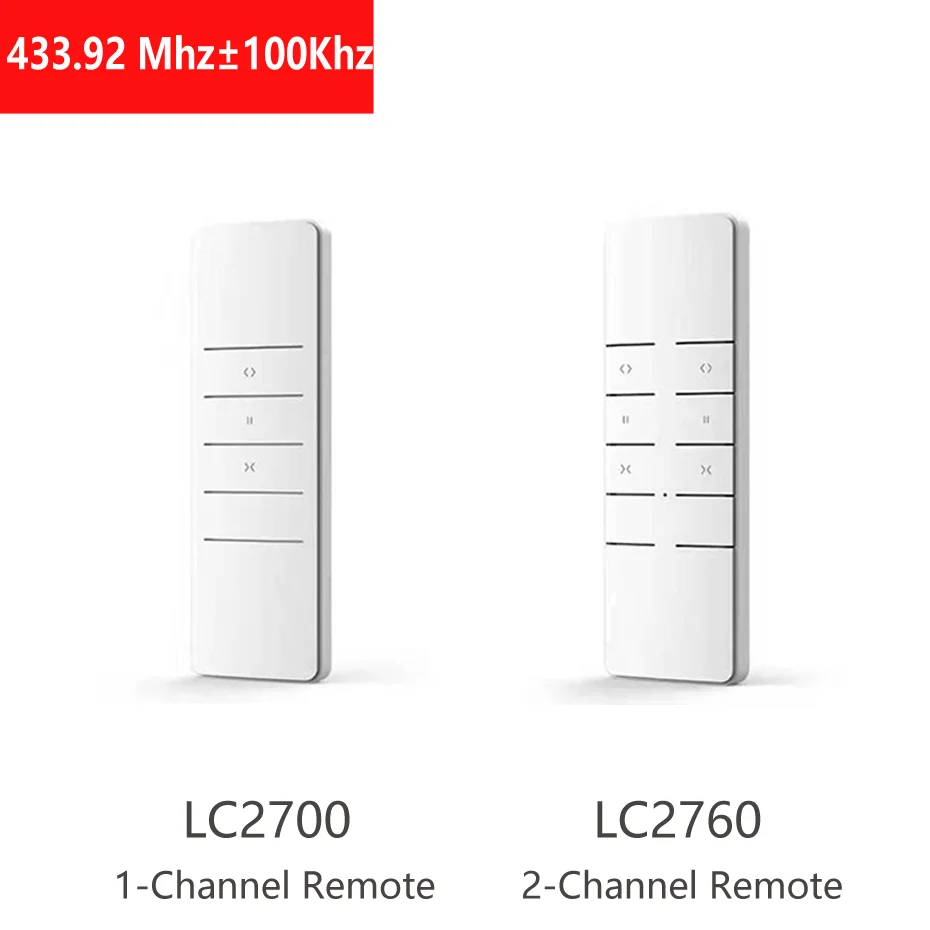 433.92 Mhz±100Khz

LC2700
1-Channel Remote

LC2760
2-Channel Remote